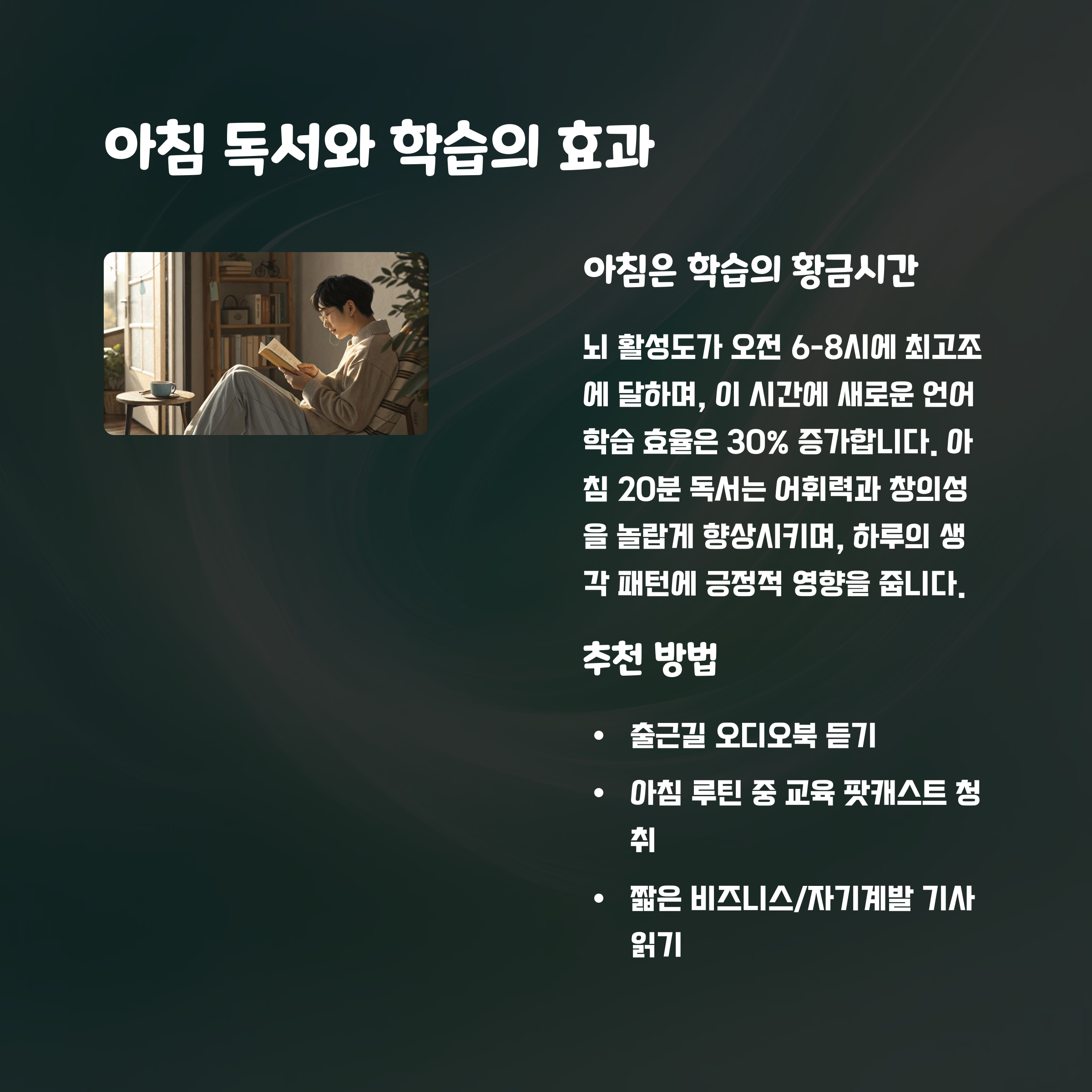 아침 독서와 학습의 효과

아침은 학습의 황금시간

뇌 활성도가 오전 6-8시에 최고조에 달하며, 이 시간에 새로운 언어 학습 효율은 30% 증가합니다. 아침 20분 독서는 어휘력과 창의성을 놀랍게 향상시키며, 하루의 생각 패턴에 긍정적 영향을 줍니다.

추천 방법

• 출근길 오디오북 듣기
• 아침 루틴 중 교육 팟캐스트 청취
• 짧은 비즈니스/자기계발 기사 읽기